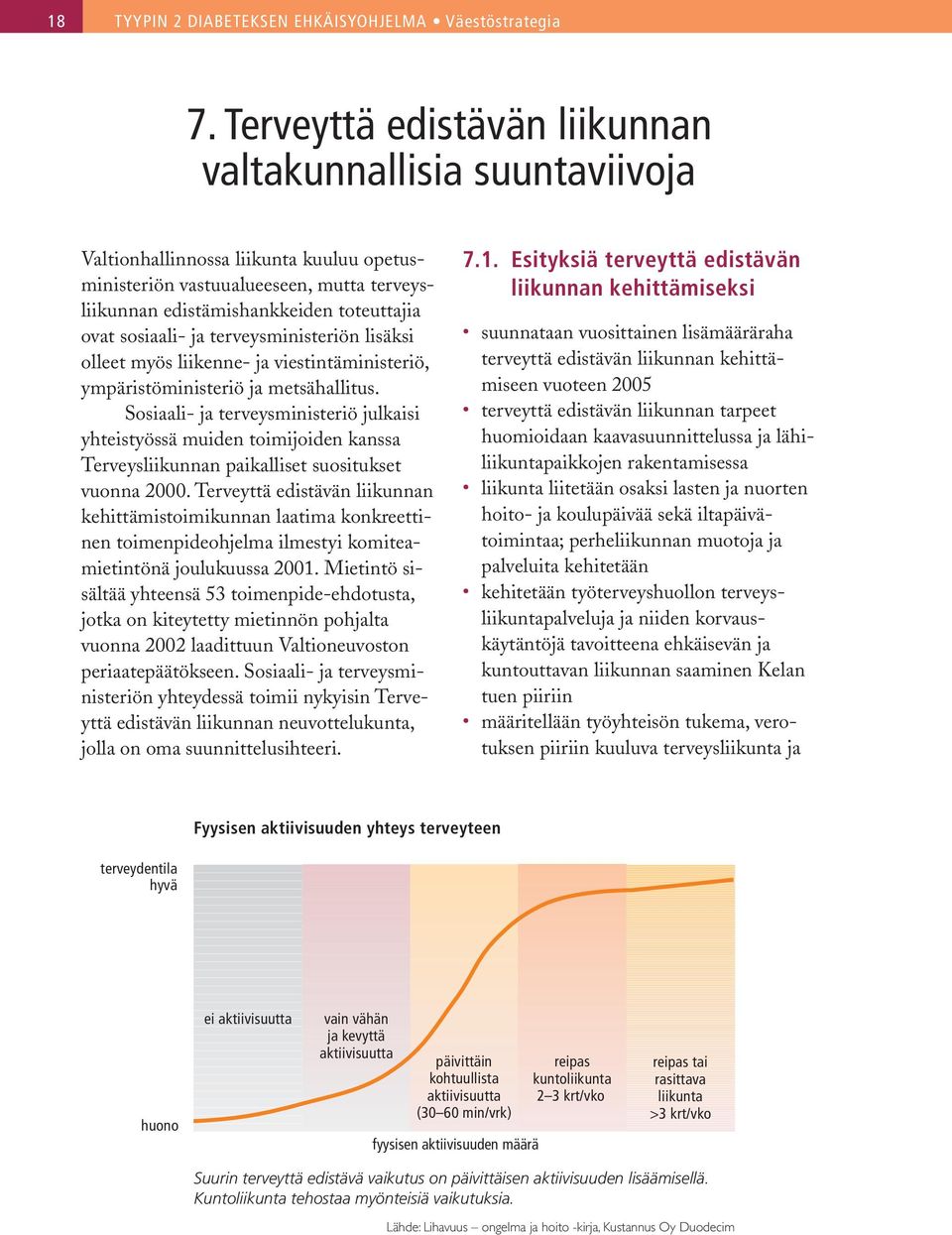 18 TYYPIN 2 DIABETEKSEN EHKÄISYOHJELMA • Väestöstrategia

7. Terveyttä edistävän liikunnan valtakunnallisia suuntaviivoja

Valtionhallinnossa liikunta kuuluu opetusministeriön vastuualueeseen, mutta terveysliikunnan edistämishankkeiden toteuttajia ovat sosiaali- ja terveysministeriön lisäksi olleet myös liikenne- ja viestintäministeriö, ympäristöministeriö ja metsähallitus.

Sosiaali- ja terveysministeriö julkaisi yhteistyössä muiden toimijoiden kanssa Terveysliikunnan paikalliset suositukset vuonna 2000. Terveyttä edistävän liikunnan kehittämistoimikunnan laatima konkreettinen toimenpideohjelma ilmestyi komiteamietintönä joulukuussa 2001. Mietintö sisältää yhteensä 53 toimenpide-ehdotusta, jotka on kiteytetty mietinnön pohjalta vuonna 2002 laadittuun Valtioneuvoston periaatepäätökseen. Sosiaali- ja terveysministeriön yhteydessä toimii nykyisin Terveyttä edistävän liikunnan neuvottelukunta, jolla on oma suunnittelusihteeri.

7.1. Esityksiä terveyttä edistävän liikunnan kehittämiseksi

• suunnataan vuosittainen lisämääräraha terveyttä edistävän liikunnan kehittämiseen vuoteen 2005
• terveyttä edistävän liikunnan tarpeet huomioidaan kaavasuunnittelussa ja lähiliikuntapaikkojen rakentamisessa
• liikunta liitetään osaksi lasten ja nuorten hoito- ja koulupäivää sekä iltapäivätoimintaa; perheliikunnan muotoja ja palveluita kehitetään
• kehitetään työterveyshuollon terveysliikuntapalveluja ja niiden korvauskäytäntöjä tavoitteena ehkäisevän ja kuntouttavan liikunnan saaminen Kelan tuen piiriin
• määritellään työyhteisön tukema, verotuksen piiriin kuuluva terveysliikunta ja

Fyysisen aktiivisuuden yhteys terveyteen

terveydentila hyvä

huono

ei aktiivisuutta

vain vähän ja kevyttä aktiivisuutta

päivittäin kohtuullista aktiivisuutta (30–60 min/vrk)

reipas kuntoliikunta 2–3 krt/vko

reipas tai rasittava liikunta >3 krt/vko

fyysisen aktiivisuuden määrä

Suurin terveyttä edistävä vaikutus on päivittäisen aktiivisuuden lisäämisellä. Kuntoliikunta tehostaa myönteisiä vaikutuksia.

Lähde: Lihavuus – ongelma ja hoito -kirja, Kustannus Oy Duodecim